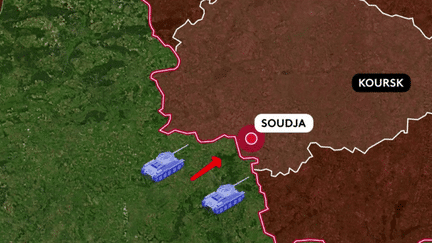 KOURSK

SOUDJA